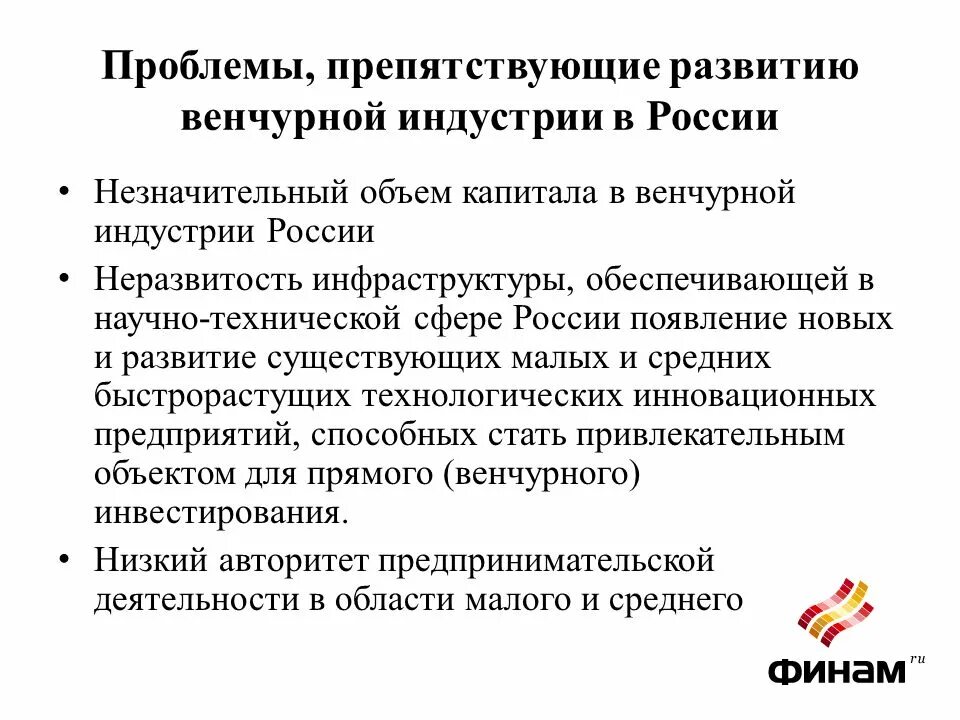 Проблемы, препятствующие развитию венчурной индустрии в России

• Незначительный объем капитала в венчурной индустрии России
• Неразвитость инфраструктуры, обеспечивающей в научно-технической сфере России появление новых и развитие существующих малых и средних быстрорастущих технологических инновационных предприятий, способных стать привлекательным объектом для прямого (венчурного) инвестирования.
• Низкий авторитет предпринимательской деятельности в области малого и среднего

ФИНАМ ru